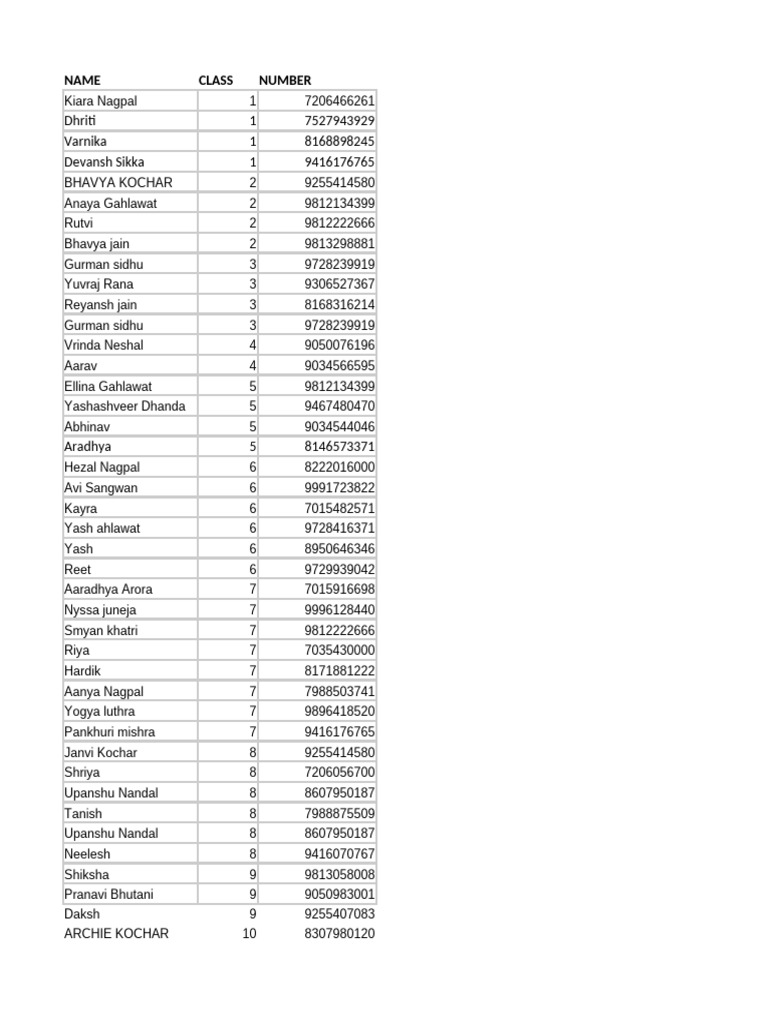 | NAME | CLASS | NUMBER |
|---|---|---|
| Kiara Nagpal | 1 | 7206466261 |
| Dhriti | 1 | 7527943929 |
| Varnika | 1 | 8168898245 |
| Devansh Sikka | 1 | 9416176765 |
| BHAVYA KOCHAR | 2 | 9255414580 |
| Anaya Gahlawat | 2 | 9812134399 |
| Rutvi | 2 | 9812222666 |
| Bhavya jain | 2 | 9813298881 |
| Gurman sidhu | 3 | 9728239919 |
| Yuvraj Rana | 3 | 9306527367 |
| Reyansh jain | 3 | 8168316214 |
| Gurman sidhu | 3 | 9728239919 |
| Vrinda Neshal | 4 | 9050076196 |
| Aarav | 4 | 9034566595 |
| Ellina Gahlawat | 5 | 9812134399 |
| Yashashveer Dhanda | 5 | 9467480470 |
| Abhinav | 5 | 9034544046 |
| Aradhya | 5 | 8146573371 |
| Hezal Nagpal | 6 | 8222016000 |
| Avi Sangwan | 6 | 9991723822 |
| Kayra | 6 | 7015482571 |
| Yash ahlawat | 6 | 9728416371 |
| Yash | 6 | 8950646346 |
| Reet | 6 | 9729939042 |
| Aaradhya Arora | 7 | 7015916698 |
| Nyssa juneja | 7 | 9996128440 |
| Smyan khatri | 7 | 9812222666 |
| Riya | 7 | 7035430000 |
| Hardik | 7 | 8171881222 |
| Aanya Nagpal | 7 | 7988503741 |
| Yogya luthra | 7 | 9896418520 |
| Pankhuri mishra | 7 | 9416176765 |
| Janvi Kochar | 8 | 9255414580 |
| Shriya | 8 | 7206056700 |
| Upanshu Nandal | 8 | 8607950187 |
| Tanish | 8 | 7988875509 |
| Upanshu Nandal | 8 | 8607950187 |
| Neelesh | 8 | 9416070767 |
| Shiksha | 9 | 9813058008 |
| Pranavi Bhutani | 9 | 9050983001 |
| Daksh | 9 | 9255407083 |
| ARCHIE KOCHAR | 10 | 8307980120 |